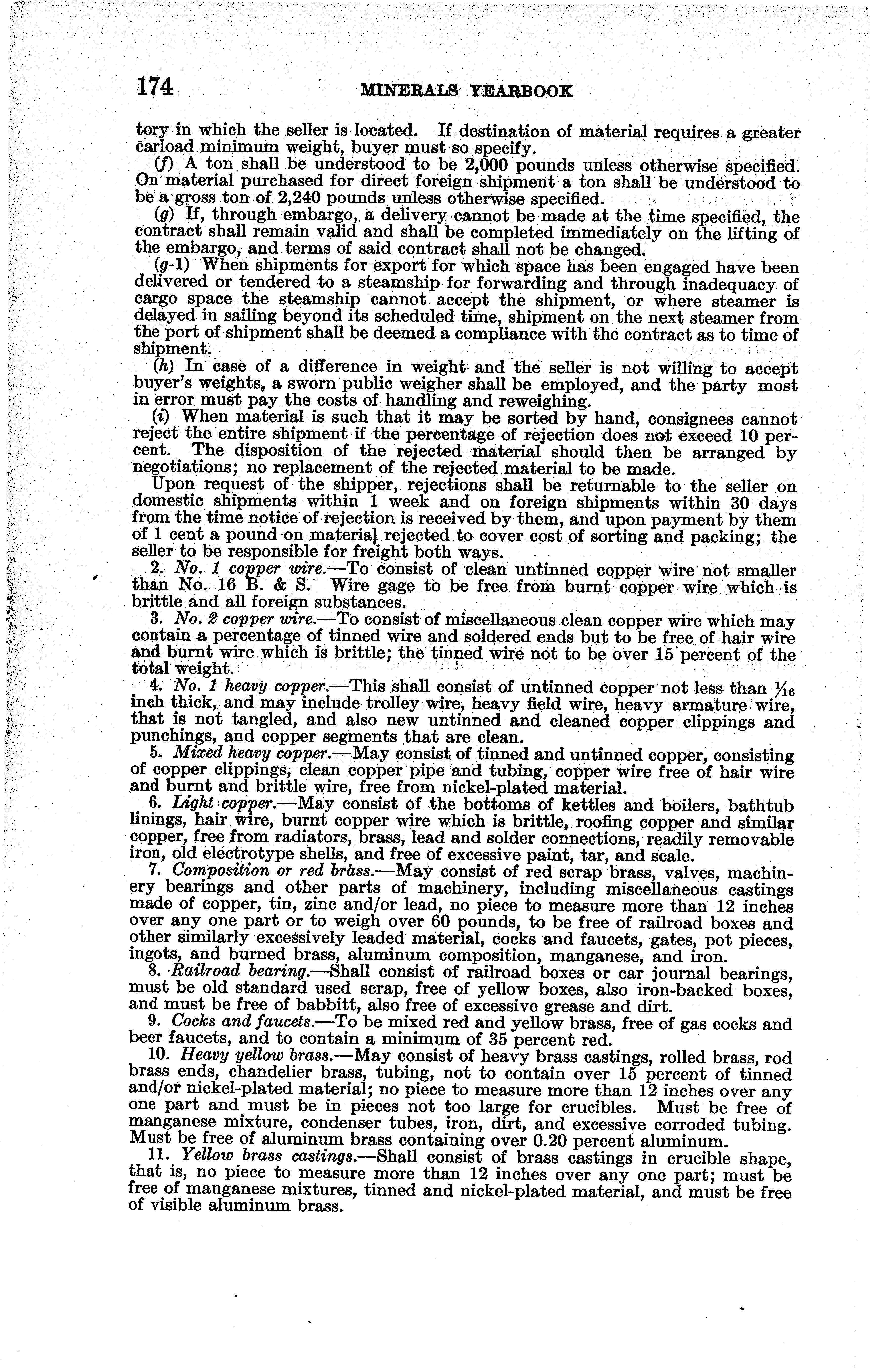 174 MINERALS YEARBOOK

tory in which the seller is located. If destination of material requires a greater carload minimum weight, buyer must so specify.

(f) A ton shall be understood to be 2,000 pounds unless otherwise specified. On material purchased for direct foreign shipment a ton shall be understood to be a gross ton of 2,240 pounds unless otherwise specified.

(g) If, through embargo, a delivery cannot be made at the time specified, the contract shall remain valid and shall be completed immediately on the lifting of the embargo, and terms of said contract shall not be changed.

(g-1) When shipments for export for which space has been engaged have been delivered or tendered to a steamship for forwarding and through inadequacy of cargo space the steamship cannot accept the shipment, or where steamer is delayed in sailing beyond its scheduled time, shipment on the next steamer from the port of shipment shall be deemed a compliance with the contract as to time of shipment.

(h) In case of a difference in weight and the seller is not willing to accept buyer's weights, a sworn public weigher shall be employed, and the party most in error must pay the costs of handling and reweighing.

(i) When material is such that it may be sorted by hand, consignees cannot reject the entire shipment if the percentage of rejection does not exceed 10 percent. The disposition of the rejected material should then be arranged by negotiations; no replacement of the rejected material to be made.

Upon request of the shipper, rejections shall be returnable to the seller on domestic shipments within 1 week and on foreign shipments within 30 days from the time notice of rejection is received by them, and upon payment by them of 1 cent a pound on material rejected to cover cost of sorting and packing; the seller to be responsible for freight both ways.

2. No. 1 copper wire.—To consist of clean untinned copper wire not smaller than No. 16 B. & S. Wire gage to be free from burnt copper wire which is brittle and all foreign substances.

3. No. 2 copper wire.—To consist of miscellaneous clean copper wire which may contain a percentage of tinned wire and soldered ends but to be free of hair wire and burnt wire which is brittle; the tinned wire not to be over 15 percent of the total weight.

4. No. 1 heavy copper.—This shall consist of untinned copper not less than $\frac{1}{16}$ inch thick, and may include trolley wire, heavy field wire, heavy armature wire, that is not tangled, and also new untinned and cleaned copper clippings and punchings, and copper segments that are clean.

5. Mixed heavy copper.—May consist of tinned and untinned copper, consisting of copper clippings, clean copper pipe and tubing, copper wire free of hair wire and burnt and brittle wire, free from nickel-plated material.

6. Light copper.—May consist of the bottoms of kettles and boilers, bathtub linings, hair wire, burnt copper wire which is brittle, roofing copper and similar copper, free from radiators, brass, lead and solder connections, readily removable iron, old electrotype shells, and free of excessive paint, tar, and scale.

7. Composition or red brass.—May consist of red scrap brass, valves, machinery bearings and other parts of machinery, including miscellaneous castings made of copper, tin, zinc and/or lead, no piece to measure more than 12 inches over any one part or to weigh over 60 pounds, to be free of railroad boxes and other similarly excessively leaded material, cocks and faucets, gates, pot pieces, ingots, and burned brass, aluminum composition, manganese, and iron.

8. Railroad bearing.—Shall consist of railroad boxes or car journal bearings, must be old standard used scrap, free of yellow boxes, also iron-backed boxes, and must be free of babbitt, also free of excessive grease and dirt.

9. Cocks and faucets.—To be mixed red and yellow brass, free of gas cocks and beer faucets, and to contain a minimum of 35 percent red.

10. Heavy yellow brass.—May consist of heavy brass castings, rolled brass, rod brass ends, chandelier brass, tubing, not to contain over 15 percent of tinned and/or nickel-plated material; no piece to measure more than 12 inches over any one part and must be in pieces not too large for crucibles. Must be free of manganese mixture, condenser tubes, iron, dirt, and excessive corroded tubing. Must be free of aluminum brass containing over 0.20 percent aluminum.

11. Yellow brass castings.—Shall consist of brass castings in crucible shape, that is, no piece to measure more than 12 inches over any one part; must be free of manganese mixtures, tinned and nickel-plated material, and must be free of visible aluminum brass.